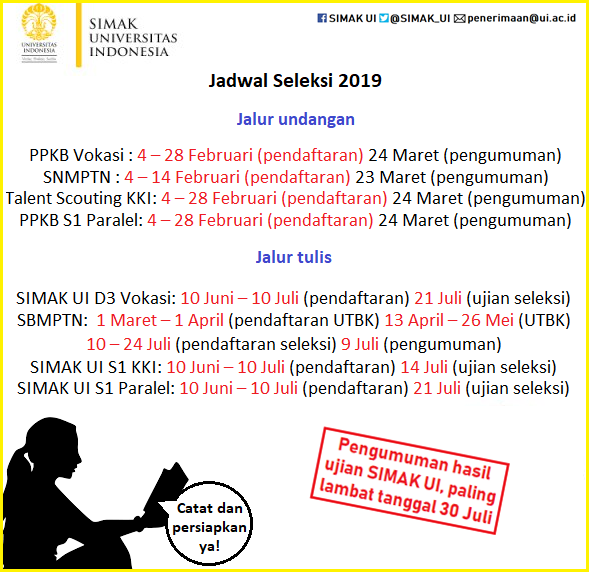 UNIVERSITAS INDONESIA
Veritas, Probitas, Iustitia

SIMAK UNIVERSITAS INDONESIA

SIMAK UI @SIMAK_UI penerimaan@ui.ac.id

Jadwal Seleksi 2019

Jalur undangan

PPKB Vokasi : 4 – 28 Februari (pendaftaran) 24 Maret (pengumuman)
SNMPTN : 4 – 14 Februari (pendaftaran) 23 Maret (pengumuman)
Talent Scouting KKI: 4 – 28 Februari (pendaftaran) 24 Maret (pengumuman)
PPKB S1 Paralel: 4 – 28 Februari (pendaftaran) 24 Maret (pengumuman)

Jalur tulis

SIMAK UI D3 Vokasi: 10 Juni – 10 Juli (pendaftaran) 21 Juli (ujian seleksi)
SBMPTN: 1 Maret – 1 April (pendaftaran UTBK) 13 April – 26 Mei (UTBK)
10 – 24 Juli (pendaftaran seleksi) 9 Juli (pengumuman)
SIMAK UI S1 KKI: 10 Juni – 10 Juli (pendaftaran) 14 Juli (ujian seleksi)
SIMAK UI S1 Paralel: 10 Juni – 10 Juli (pendaftaran) 21 Juli (ujian seleksi)

Catat dan persiapkan ya!

Pengumuman hasil ujian SIMAK UI, paling lambat tanggal 30 Juli